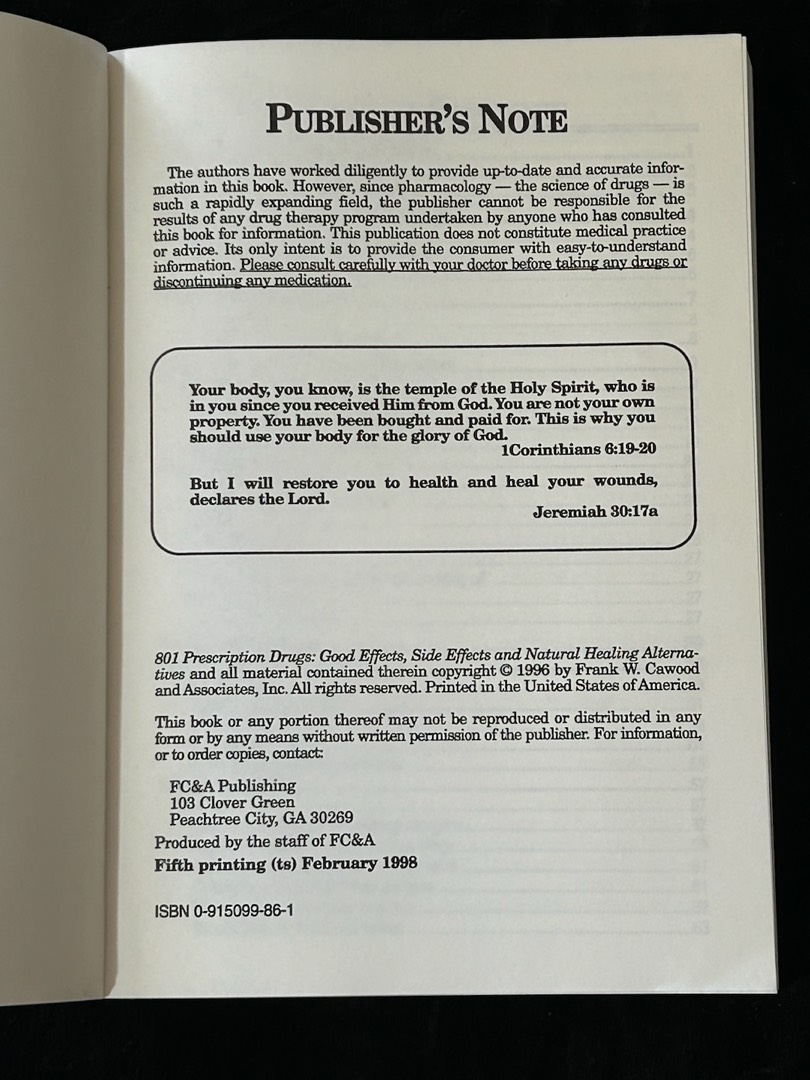 PUBLISHER'S NOTE

The authors have worked diligently to provide up-to-date and accurate information in this book. However, since pharmacology — the science of drugs — is such a rapidly expanding field, the publisher cannot be responsible for the results of any drug therapy program undertaken by anyone who has consulted this book for information. This publication does not constitute medical practice or advice. Its only intent is to provide the consumer with easy-to-understand information. Please consult carefully with your doctor before taking any drugs or discontinuing any medication.

Your body, you know, is the temple of the Holy Spirit, who is in you since you received Him from God. You are not your own property. You have been bought and paid for. This is why you should use your body for the glory of God.
1Corinthians 6:19-20

But I will restore you to health and heal your wounds, declares the Lord.
Jeremiah 30:17a

801 Prescription Drugs: Good Effects, Side Effects and Natural Healing Alternatives and all material contained therein copyright © 1996 by Frank W. Cawood and Associates, Inc. All rights reserved. Printed in the United States of America.

This book or any portion thereof may not be reproduced or distributed in any form or by any means without written permission of the publisher. For information, or to order copies, contact:

FC&A Publishing
103 Clover Green
Peachtree City, GA 30269

Produced by the staff of FC&A

Fifth printing (ts) February 1998

ISBN 0-915099-86-1